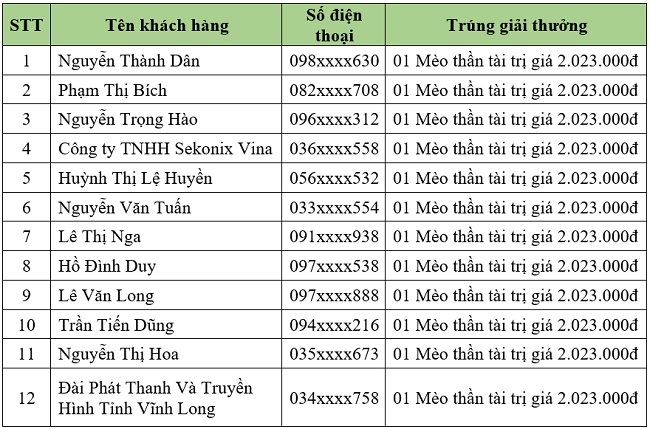 | STT | Tên khách hàng | Số điện thoại | Trúng giải thưởng |
|---|---|---|---|
| 1 | Nguyễn Thành Dân | 098xxxx630 | 01 Mèo thần tài trị giá 2.023.000đ |
| 2 | Phạm Thị Bích | 082xxxx708 | 01 Mèo thần tài trị giá 2.023.000đ |
| 3 | Nguyễn Trọng Hào | 096xxxx312 | 01 Mèo thần tài trị giá 2.023.000đ |
| 4 | Công ty TNHH Sekonix Vina | 036xxxx558 | 01 Mèo thần tài trị giá 2.023.000đ |
| 5 | Huỳnh Thị Lệ Huyền | 056xxxx532 | 01 Mèo thần tài trị giá 2.023.000đ |
| 6 | Nguyễn Văn Tuấn | 033xxxx554 | 01 Mèo thần tài trị giá 2.023.000đ |
| 7 | Lê Thị Nga | 091xxxx938 | 01 Mèo thần tài trị giá 2.023.000đ |
| 8 | Hồ Đình Duy | 097xxxx538 | 01 Mèo thần tài trị giá 2.023.000đ |
| 9 | Lê Văn Long | 097xxxx888 | 01 Mèo thần tài trị giá 2.023.000đ |
| 10 | Trần Tiến Dũng | 094xxxx216 | 01 Mèo thần tài trị giá 2.023.000đ |
| 11 | Nguyễn Thị Hoa | 035xxxx673 | 01 Mèo thần tài trị giá 2.023.000đ |
| 12 | Đài Phát Thanh Và Truyền Hình Tỉnh Vĩnh Long | 034xxxx758 | 01 Mèo thần tài trị giá 2.023.000đ |